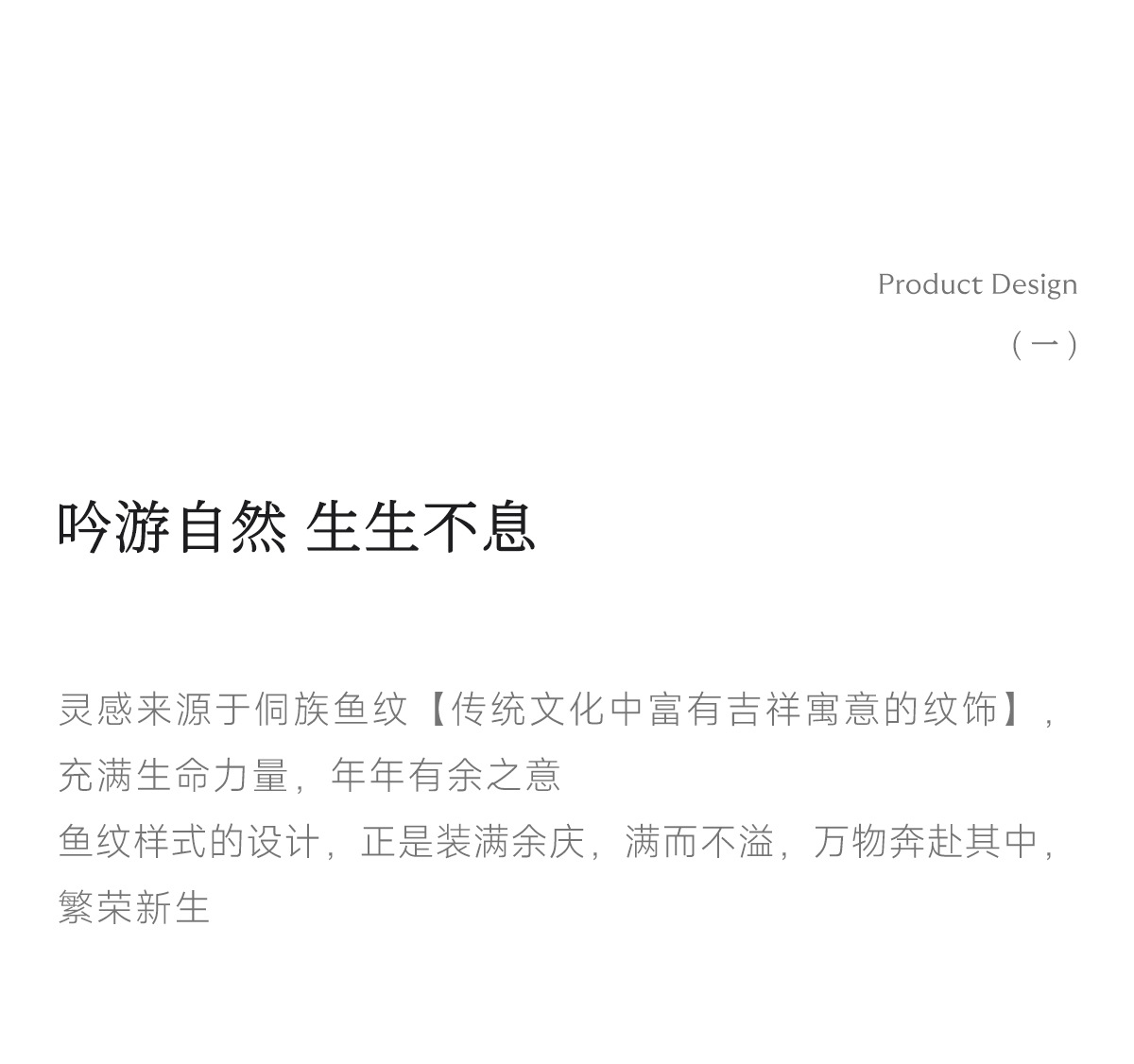 Product Design
（一）

吟游自然 生生不息

灵感来源于侗族鱼纹【传统文化中富有吉祥寓意的纹饰】，充满生命力量，年年有余之意

鱼纹样式的设计，正是装满余庆，满而不溢，万物奔赴其中，繁荣新生